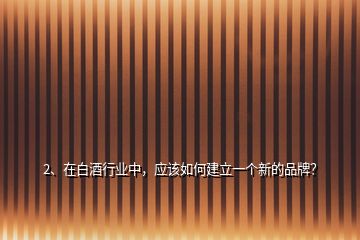 2、在白酒行业中，应该如何建立一个新的品牌?